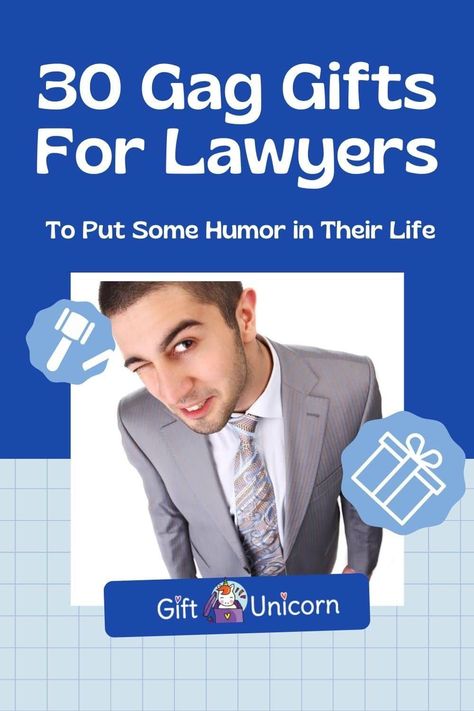 30 Gag Gifts For Lawyers

To Put Some Humor in Their Life

Gift Unicorn